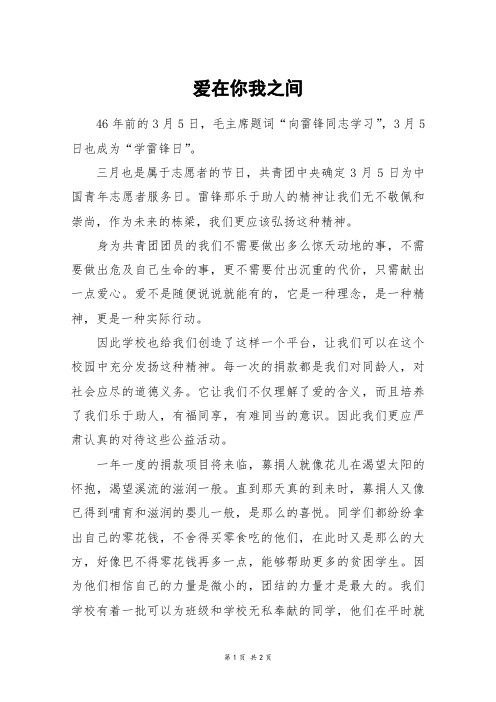 爱在你我之间

46年前的3月5日，毛主席题词“向雷锋同志学习”，3月5日也成为“学雷锋日”。

三月也是属于志愿者的节日，共青团中央确定3月5日为中国青年志愿者服务日。雷锋那乐于助人的精神让我们无不敬佩和崇尚，作为未来的栋梁，我们更应该弘扬这种精神。

身为共青团团员的我们不需要做出多么惊天动地的事，不需要做出危及自己生命的事，更不需要付出沉重的代价，只需献出一点爱心。爱不是随便说说就能有的，它是一种理念，是一种精神，更是一种实际行动。

因此学校也给我们创造了这样一个平台，让我们可以在这个校园中充分发扬这种精神。每一次的捐款都是我们对同龄人，对社会应尽的道德义务。它让我们不仅理解了爱的含义，而且培养了我们乐于助人，有福同享，有难同当的意识。因此我们更应严肃认真的对待这些公益活动。

一年一度的捐款项目将来临，募捐人就像花儿在渴望太阳的怀抱，渴望溪流的滋润一般。直到那天真的到来时，募捐人又像已得到哺育和滋润的婴儿一般，是那么的喜悦。同学们都纷纷拿出自己的零花钱，不舍得买零食吃的他们，在此时又是那么的大方，好像巴不得零花钱再多一点，能够帮助更多的贫困学生。因为他们相信自己的力量是微小的，团结的力量才是最大的。我们学校有着一批可以为班级和学校无私奉献的同学，他们在平时就

第1页 共2页